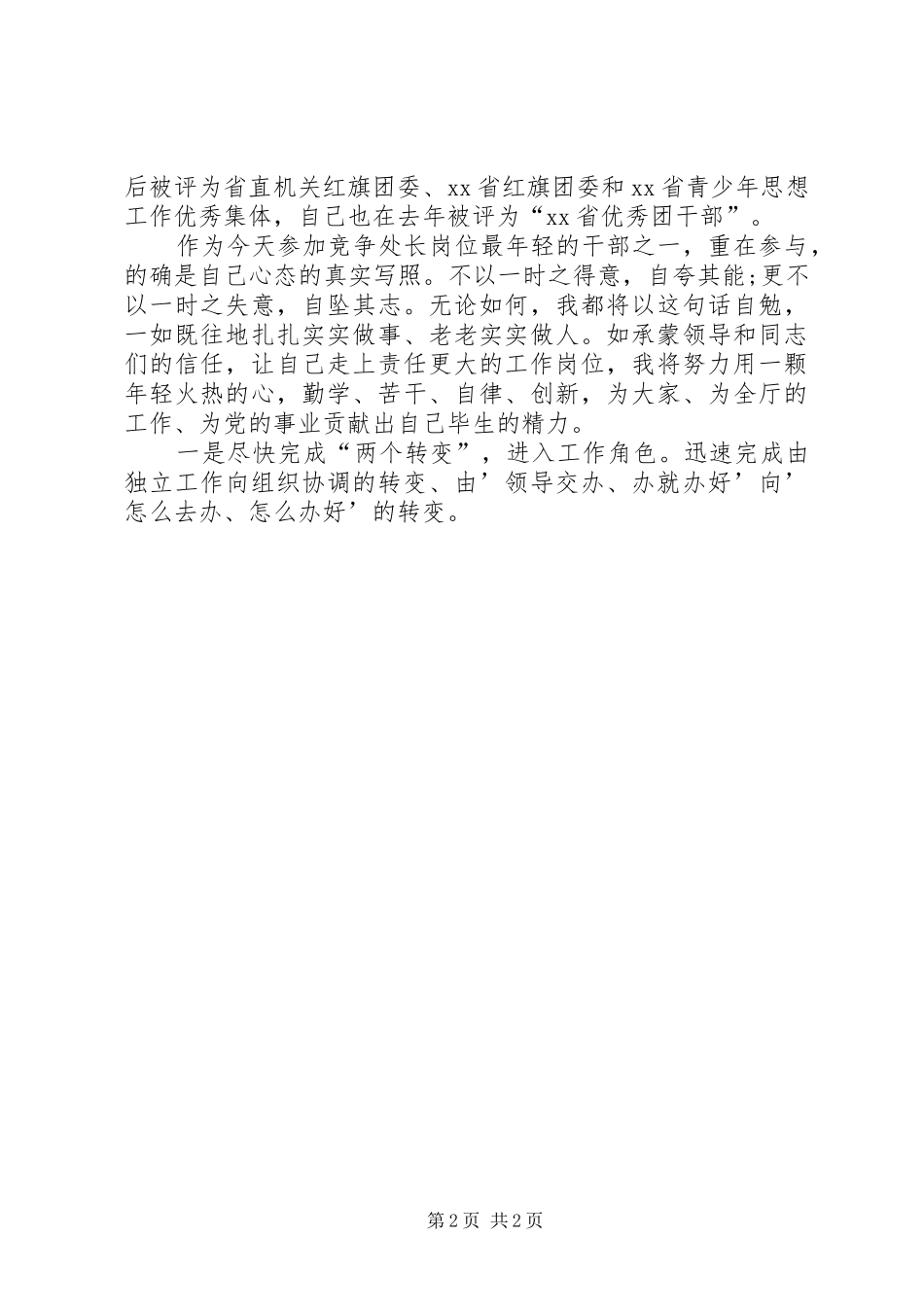 后被评为省直机关红旗团委、xx省红旗团委和xx省青少年思想工作优秀集体，自己也在去年被评为“xx省优秀团干部”。

作为今天参加竞争处长岗位最年轻的干部之一，重在参与，的确是自己心态的真实写照。不以一时之得意，自夸其能;更不以一时之失意，自坠其志。无论如何，我都将以这句话自勉，一如既往地扎扎实实做事、老老实实做人。如承蒙领导和同志们的信任，让自己走上责任更大的工作岗位，我将努力用一颗年轻火热的心，勤学、苦干、自律、创新，为大家、为全厅的工作、为党的事业贡献出自己毕生的精力。

一是尽快完成“两个转变”，进入工作角色。迅速完成由独立工作向组织协调的转变、由’领导交办、办就办好’向’怎么去办、怎么办好’的转变。

第2页 共2页